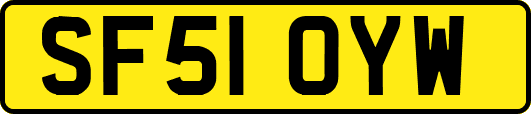 SF51 OYW